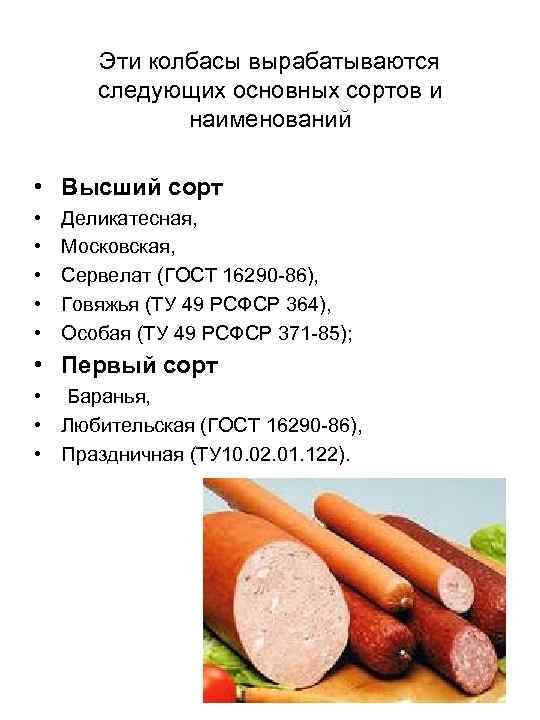 Эти колбасы вырабатываются следующих основных сортов и наименований

• Высший сорт
• Деликатесная,
• Московская,
• Сервелат (ГОСТ 16290-86),
• Говяжья (ТУ 49 РСФСР 364),
• Особая (ТУ 49 РСФСР 371-85);
• Первый сорт
• Баранья,
• Любительская (ГОСТ 16290-86),
• Праздничная (ТУ10.02.01.122).